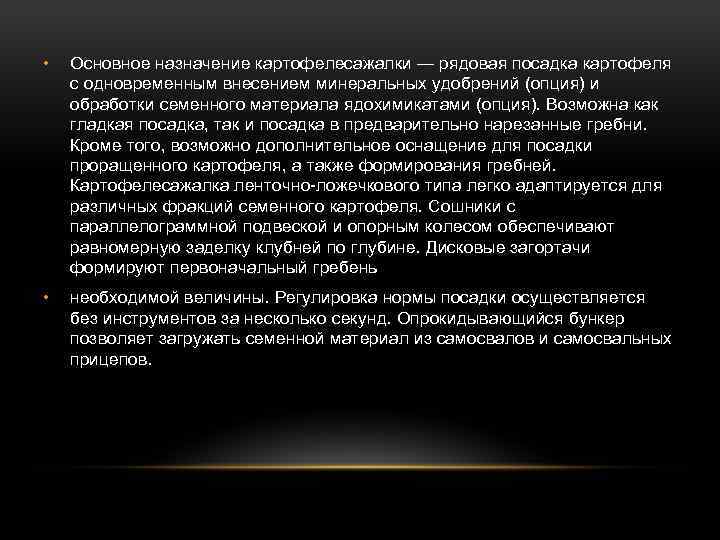 • Основное назначение картофелесажалки — рядовая посадка картофеля с одновременным внесением минеральных удобрений (опция) и обработки семенного материала ядохимикатами (опция). Возможна как гладкая посадка, так и посадка в предварительно нарезанные гребни. Кроме того, возможно дополнительное оснащение для посадки проращенного картофеля, а также формирования гребней. Картофелесажалка ленточно-ложечкового типа легко адаптируется для различных фракций семенного картофеля. Сошники с параллелограммной подвеской и опорным колесом обеспечивают равномерную заделку клубней по глубине. Дисковые загортачи формируют первоначальный гребень

• необходимой величины. Регулировка нормы посадки осуществляется без инструментов за несколько секунд. Опрокидывающийся бункер позволяет загружать семенной материал из самосвалов и самосвальных прицепов.